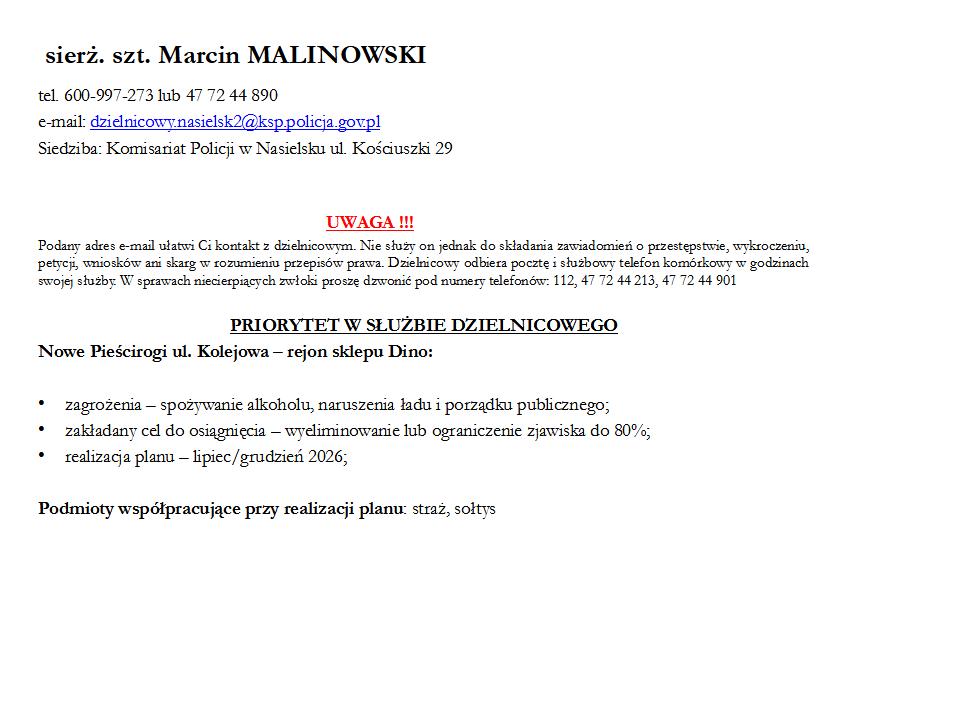 sierż. szt. Marcin MALINOWSKI

tel. 600-997-273 lub 47 72 44 890
e-mail: dzielnicowy.nasielsk2@ksp.policja.gov.pl
Siedziba: Komisariat Policji w Nasielsku ul. Kościuszki 29

UWAGA !!!
Podany adres e-mail ułatwi Ci kontakt z dzielnicowym. Nie służy on jednak do składania zawiadomień o przestępstwie, wykroczeniu, petycji, wniosków ani skarg w rozumieniu przepisów prawa. Dzielnicowy odbiera pocztę i służbowy telefon komórkowy w godzinach swojej służby. W sprawach niecierpiących zwłoki proszę dzwonić pod numery telefonów: 112, 47 72 44 213, 47 72 44 901

PRIORYTET W SŁUŻBIE DZIELNICOWEGO
Nowe Pieścirogi ul. Kolejowa – rejon sklepu Dino:

• zagrożenia – spożywanie alkoholu, naruszenia ładu i porządku publicznego;
• zakładany cel do osiągnięcia – wyeliminowanie lub ograniczenie zjawiska do 80%;
• realizacja planu – lipiec/grudzień 2026;

Podmioty współpracujące przy realizacji planu: straż, sołtys